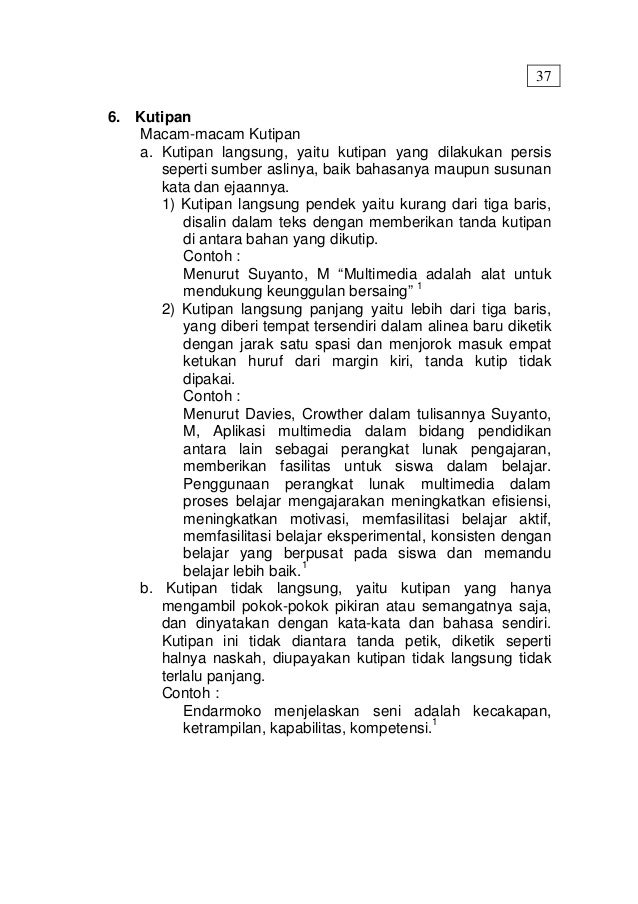 37

6. Kutipan

Macam-macam Kutipan

a. Kutipan langsung, yaitu kutipan yang dilakukan persis seperti sumber aslinya, baik bahasanya maupun susunan kata dan ejaannya.

1) Kutipan langsung pendek yaitu kurang dari tiga baris, disalin dalam teks dengan memberikan tanda kutipan di antara bahan yang dikutip.
Contoh :
Menurut Suyanto, M “Multimedia adalah alat untuk mendukung keunggulan bersaing” $^1$

2) Kutipan langsung panjang yaitu lebih dari tiga baris, yang diberi tempat tersendiri dalam alinea baru diketik dengan jarak satu spasi dan menjorok masuk empat ketukan huruf dari margin kiri, tanda kutip tidak dipakai.
Contoh :
Menurut Davies, Crowther dalam tulisannya Suyanto, M, Aplikasi multimedia dalam bidang pendidikan antara lain sebagai perangkat lunak pengajaran, memberikan fasilitas untuk siswa dalam belajar. Penggunaan perangkat lunak multimedia dalam proses belajar mengajarakan meningkatkan efisiensi, meningkatkan motivasi, memfasilitasi belajar aktif, memfasilitasi belajar eksperimental, konsisten dengan belajar yang berpusat pada siswa dan memandu belajar lebih baik.$^1$

b. Kutipan tidak langsung, yaitu kutipan yang hanya mengambil pokok-pokok pikiran atau semangatnya saja, dan dinyatakan dengan kata-kata dan bahasa sendiri. Kutipan ini tidak diantara tanda petik, diketik seperti halnya naskah, diupayakan kutipan tidak langsung tidak terlalu panjang.
Contoh :
Endarmoko menjelaskan seni adalah kecakapan, ketrampilan, kapabilitas, kompetensi.$^1$